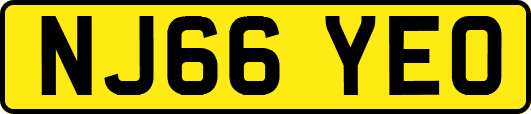 NJ66 YEO